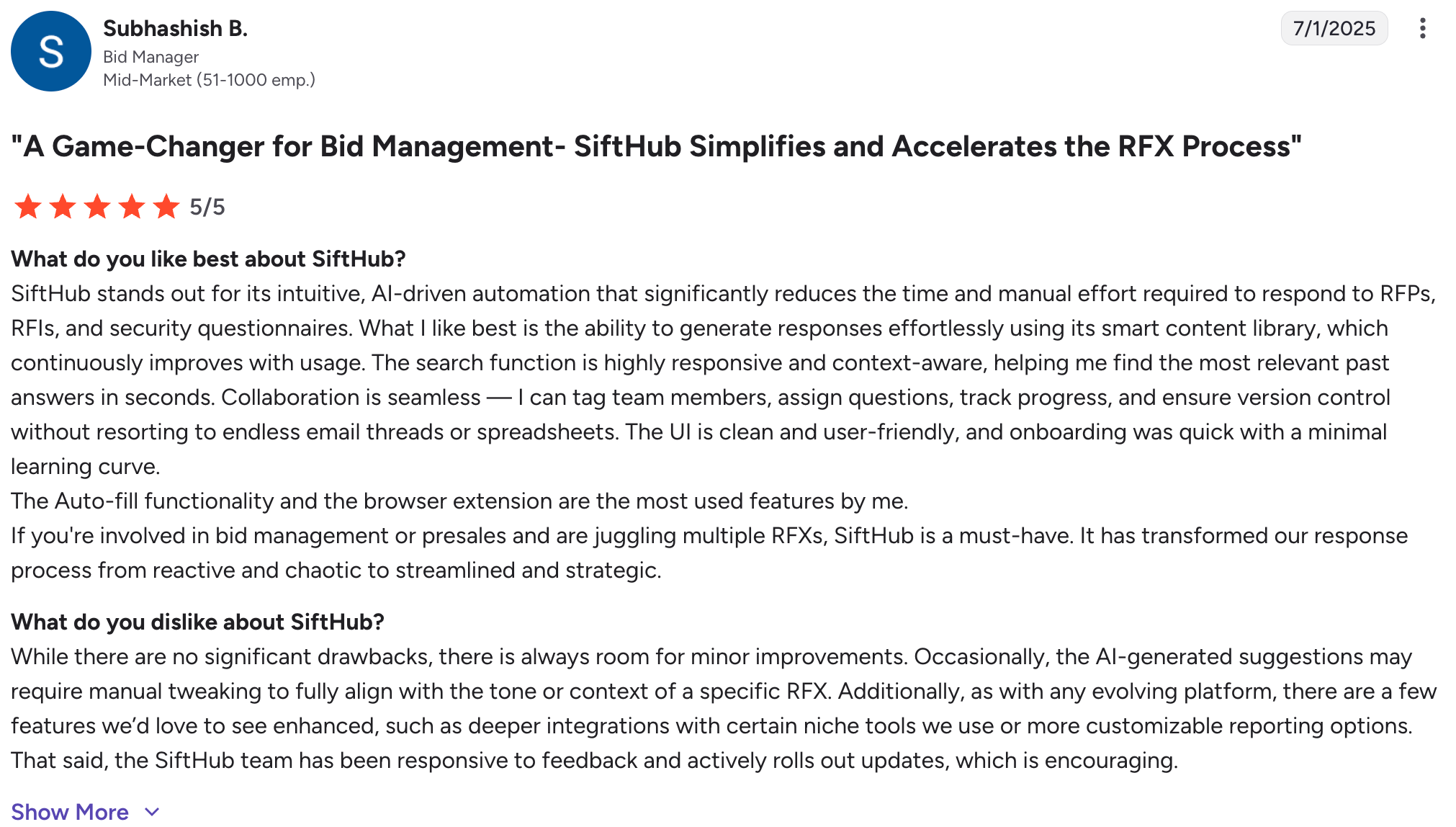 S

Subhashish B.
Bid Manager
Mid-Market (51-1000 emp.)

7/1/2025

"A Game-Changer for Bid Management- SiftHub Simplifies and Accelerates the RFX Process"

5/5

What do you like best about SiftHub?
SiftHub stands out for its intuitive, AI-driven automation that significantly reduces the time and manual effort required to respond to RFPs, RFIs, and security questionnaires. What I like best is the ability to generate responses effortlessly using its smart content library, which continuously improves with usage. The search function is highly responsive and context-aware, helping me find the most relevant past answers in seconds. Collaboration is seamless — I can tag team members, assign questions, track progress, and ensure version control without resorting to endless email threads or spreadsheets. The UI is clean and user-friendly, and onboarding was quick with a minimal learning curve.
The Auto-fill functionality and the browser extension are the most used features by me.
If you're involved in bid management or presales and are juggling multiple RFXs, SiftHub is a must-have. It has transformed our response process from reactive and chaotic to streamlined and strategic.

What do you dislike about SiftHub?
While there are no significant drawbacks, there is always room for minor improvements. Occasionally, the AI-generated suggestions may require manual tweaking to fully align with the tone or context of a specific RFX. Additionally, as with any evolving platform, there are a few features we'd love to see enhanced, such as deeper integrations with certain niche tools we use or more customizable reporting options. That said, the SiftHub team has been responsive to feedback and actively rolls out updates, which is encouraging.

Show More